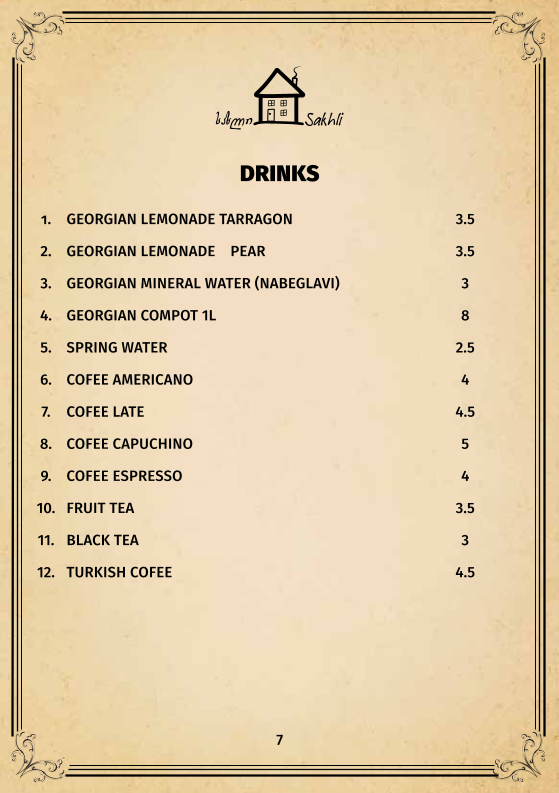 სახლი Sakhli

DRINKS

| | | |
|---|---|---|
| 1. | GEORGIAN LEMONADE TARRAGON | 3.5 |
| 2. | GEORGIAN LEMONADE PEAR | 3.5 |
| 3. | GEORGIAN MINERAL WATER (NABEGLAVI) | 3 |
| 4. | GEORGIAN COMPOT 1L | 8 |
| 5. | SPRING WATER | 2.5 |
| 6. | COFEE AMERICANO | 4 |
| 7. | COFEE LATE | 4.5 |
| 8. | COFEE CAPUCHINO | 5 |
| 9. | COFEE ESPRESSO | 4 |
| 10. | FRUIT TEA | 3.5 |
| 11. | BLACK TEA | 3 |
| 12. | TURKISH COFEE | 4.5 |

7